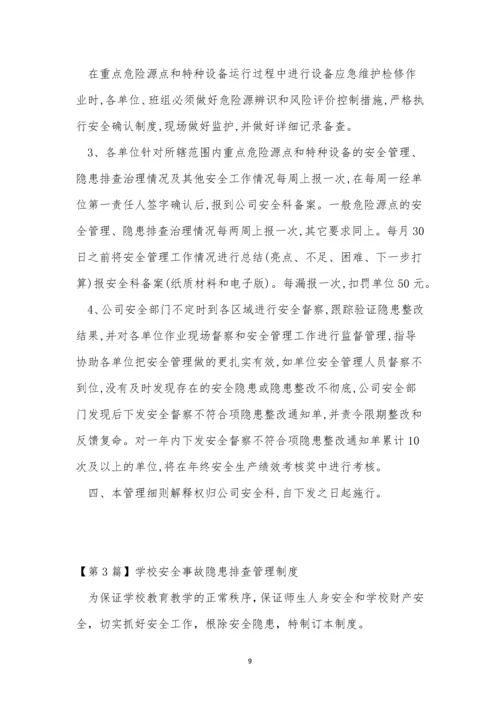 在重点危险源点和特种设备运行过程中进行设备应急维护检修作业时,各单位、班组必须做好危险源辨识和风险评价控制措施,严格执行安全确认制度,现场做好监护,并做好详细记录备查。

3、各单位针对所辖范围内重点危险源点和特种设备的安全管理、隐患排查治理情况及其他安全工作情况每周上报一次,在每周一经单位第一责任人签字确认后,报到公司安全科备案。一般危险源点的安全管理、隐患排查治理情况每两周上报一次,其它要求同上。每月30日之前将安全管理工作情况进行总结(亮点、不足、困难、下一步打算)报安全科备案(纸质材料和电子版)。每漏报一次,扣罚单位50元。

4、公司安全部门不定时到各区域进行安全督察,跟踪验证隐患整改结果,并对各单位作业现场督察和安全管理工作进行监督管理,指导协助各单位把安全管理做的更扎实有效,如单位安全管理人员督察不到位,没有及时发现存在的安全隐患或隐患整改不彻底,公司安全部门发现后下发安全督察不符合项隐患整改通知单,并责令限期整改和反馈复命。对一年内下发安全督察不符合项隐患整改通知单累计10次及以上的单位,将在年终安全生产绩效考核奖中进行考核。

四、本管理细则解释权归公司安全科,自下发之日起施行。

【第3篇】学校安全事故隐患排查管理制度

为保证学校教育教学的正常秩序,保证师生人身安全和学校财产安全,切实抓好安全工作,根除安全隐患,特制订本制度。

9